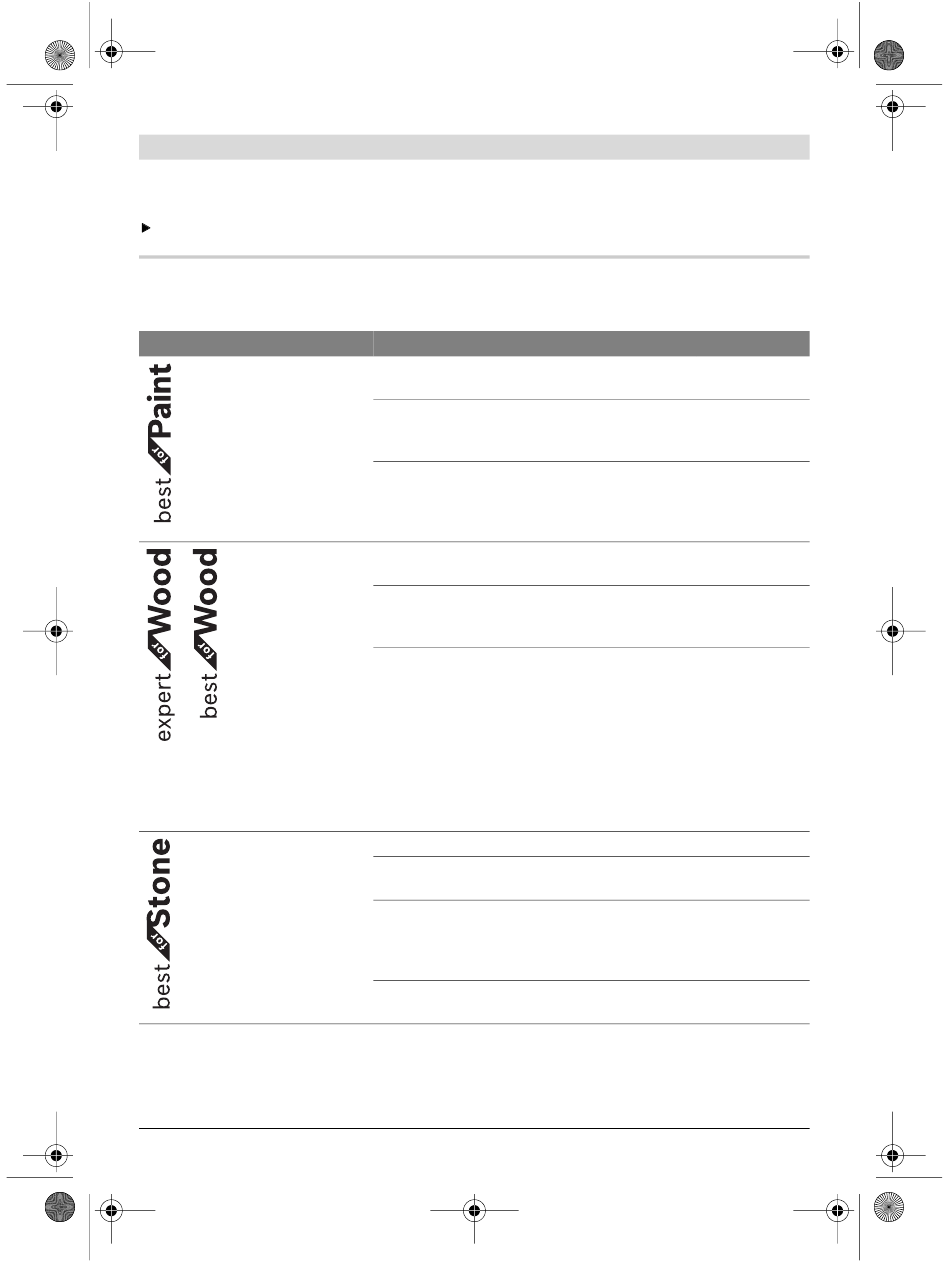 best for Paint

expert for Wood

best for Wood

best for Stone